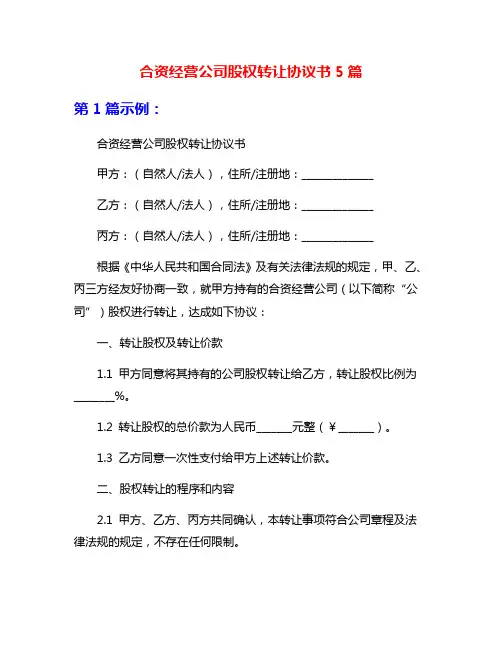 合资经营公司股权转让协议书 5 篇

第 1 篇示例：

合资经营公司股权转让协议书

甲方：（自然人/法人），住所/注册地：______________

乙方：（自然人/法人），住所/注册地：______________

丙方：（自然人/法人），住所/注册地：______________

根据《中华人民共和国合同法》及有关法律法规的规定，甲、乙、丙三方经友好协商一致，就甲方持有的合资经营公司（以下简称“公司”）股权进行转让，达成如下协议：

一、转让股权及转让价款

1.1 甲方同意将其持有的公司股权转让给乙方，转让股权比例为________%。

1.2 转让股权的总价款为人民币_______元整（￥_______）。

1.3 乙方同意一次性支付给甲方上述转让价款。

二、股权转让的程序和内容

2.1 甲方、乙方、丙方共同确认，本转让事项符合公司章程及法律法规的规定，不存在任何限制。